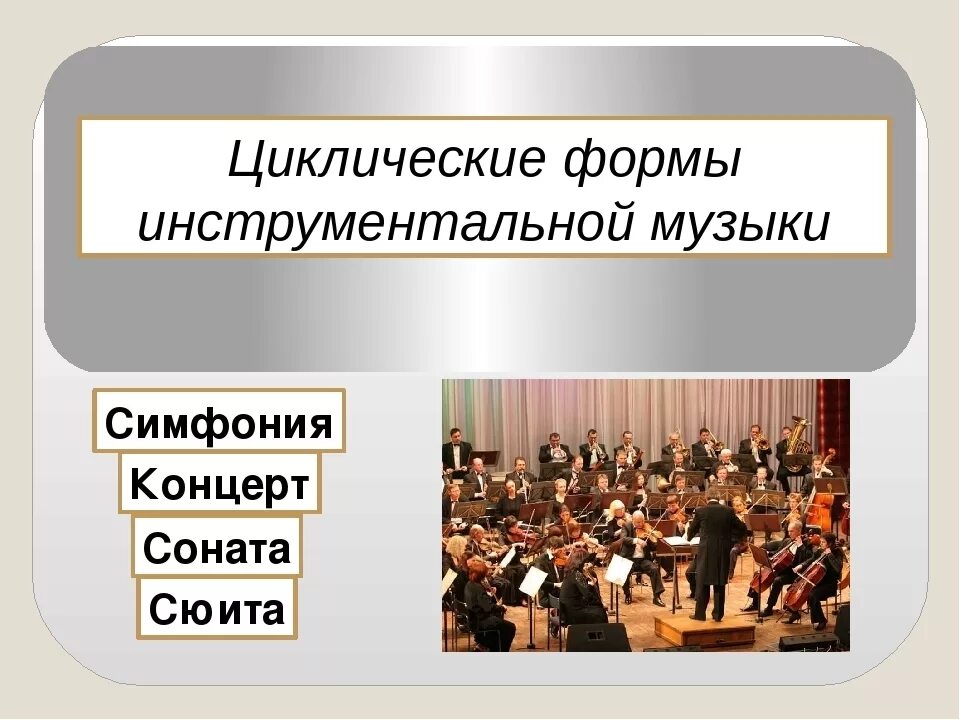 Циклические формы инструментальной музыки

Симфония

Концерт

Соната

Сюита